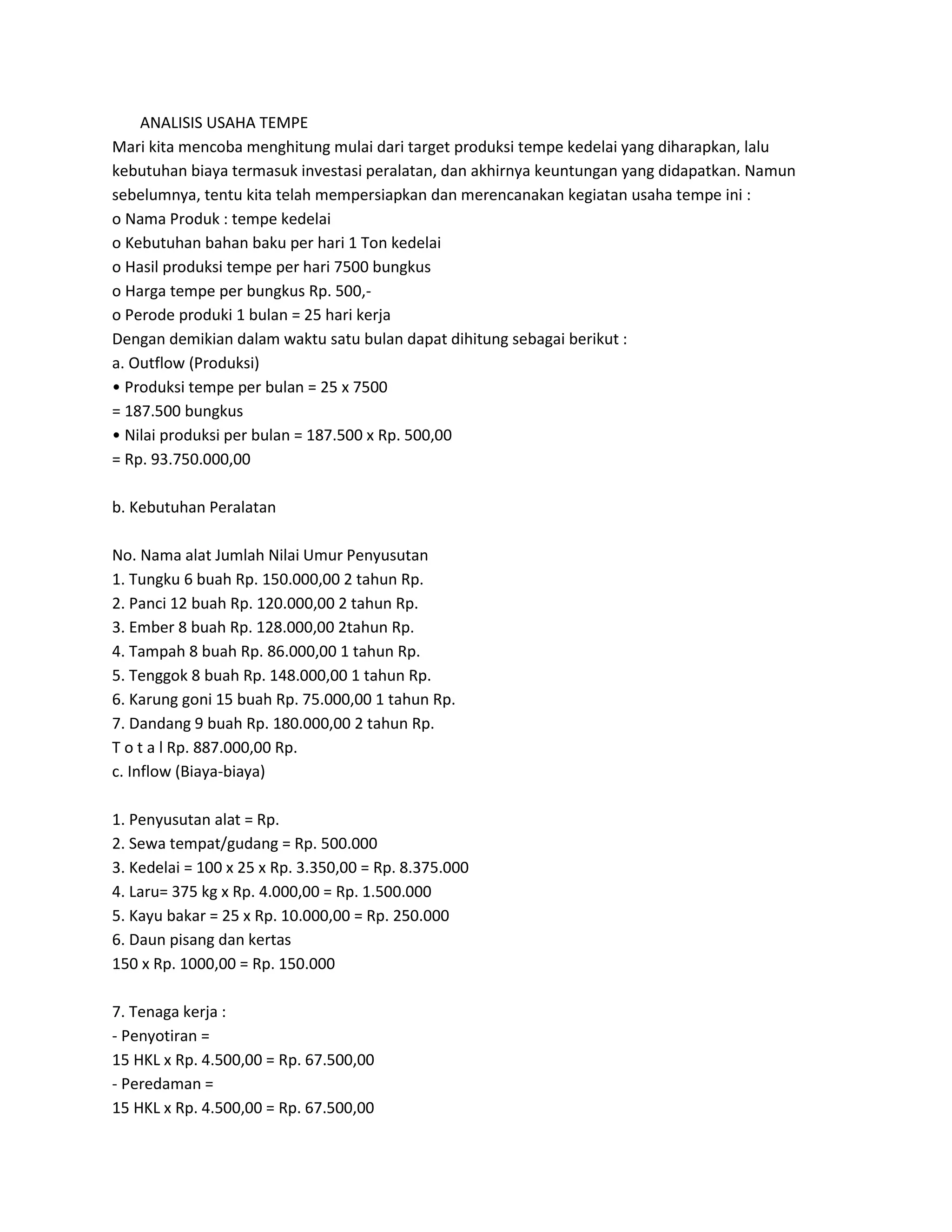 ANALISIS USAHA TEMPE
Mari kita mencoba menghitung mulai dari target produksi tempe kedelai yang diharapkan, lalu kebutuhan biaya termasuk investasi peralatan, dan akhirnya keuntungan yang didapatkan. Namun sebelumnya, tentu kita telah mempersiapkan dan merencanakan kegiatan usaha tempe ini :
o Nama Produk : tempe kedelai
o Kebutuhan bahan baku per hari 1 Ton kedelai
o Hasil produksi tempe per hari 7500 bungkus
o Harga tempe per bungkus Rp. 500,-
o Perode produki 1 bulan = 25 hari kerja
Dengan demikian dalam waktu satu bulan dapat dihitung sebagai berikut :
a. Outflow (Produksi)
• Produksi tempe per bulan = 25 x 7500
= 187.500 bungkus
• Nilai produksi per bulan = 187.500 x Rp. 500,00
= Rp. 93.750.000,00

b. Kebutuhan Peralatan

No. Nama alat Jumlah Nilai Umur Penyusutan
1. Tungku 6 buah Rp. 150.000,00 2 tahun Rp.
2. Panci 12 buah Rp. 120.000,00 2 tahun Rp.
3. Ember 8 buah Rp. 128.000,00 2tahun Rp.
4. Tampah 8 buah Rp. 86.000,00 1 tahun Rp.
5. Tenggok 8 buah Rp. 148.000,00 1 tahun Rp.
6. Karung goni 15 buah Rp. 75.000,00 1 tahun Rp.
7. Dandang 9 buah Rp. 180.000,00 2 tahun Rp.
T o t a l Rp. 887.000,00 Rp.
c. Inflow (Biaya-biaya)

1. Penyusutan alat = Rp.
2. Sewa tempat/gudang = Rp. 500.000
3. Kedelai = 100 x 25 x Rp. 3.350,00 = Rp. 8.375.000
4. Laru= 375 kg x Rp. 4.000,00 = Rp. 1.500.000
5. Kayu bakar = 25 x Rp. 10.000,00 = Rp. 250.000
6. Daun pisang dan kertas
150 x Rp. 1000,00 = Rp. 150.000

7. Tenaga kerja :
- Penyotiran =
15 HKL x Rp. 4.500,00 = Rp. 67.500,00
- Peredaman =
15 HKL x Rp. 4.500,00 = Rp. 67.500,00